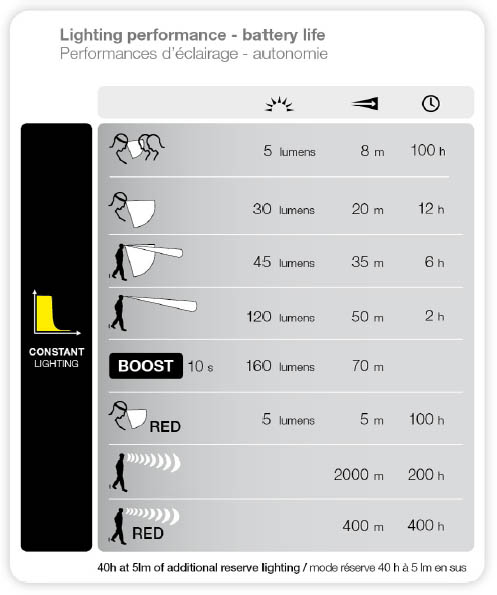 Lighting performance - battery life
Performances d'éclairage - autonomie

CONSTANT
LIGHTING

| | | | |
|---|---|---|---|
| | 5 lumens | 8 m | 100 h |
| | 30 lumens | 20 m | 12 h |
| | 45 lumens | 35 m | 6 h |
| | 120 lumens | 50 m | 2 h |
| BOOST 10 s | 160 lumens | 70 m | |
| RED | 5 lumens | 5 m | 100 h |
| | | 2000 m | 200 h |
| RED | | 400 m | 400 h |

40h at 5lm of additional reserve lighting / mode réserve 40 h à 5 lm en sus